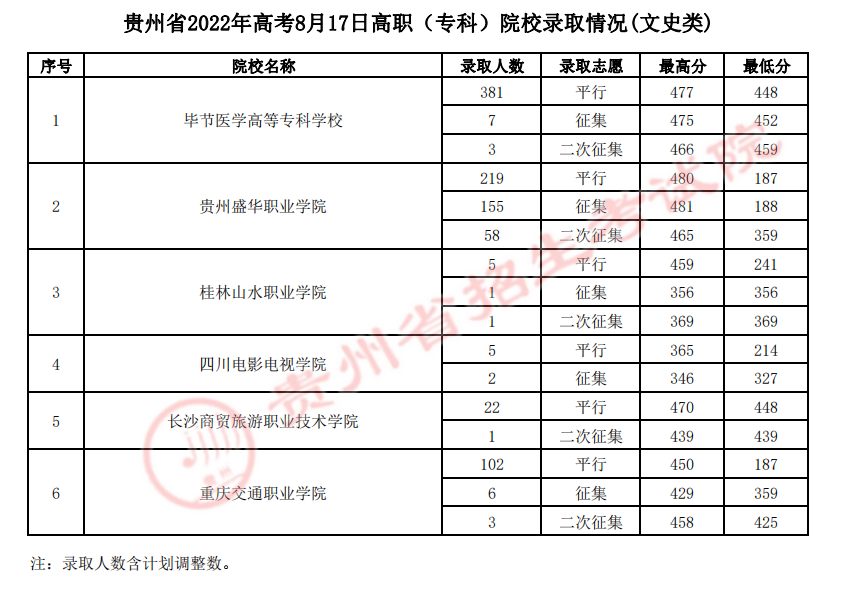 贵州省2022年高考8月17日高职（专科）院校录取情况(文史类)

| 序号 | 院校名称 | 录取人数 | 录取志愿 | 最高分 | 最低分 |
|---|---|---|---|---|---|
| 1 | 毕节医学高等专科学校 | 381 | 平行 | 477 | 448 |
| | | 7 | 征集 | 475 | 452 |
| | | 3 | 二次征集 | 466 | 459 |
| 2 | 贵州盛华职业学院 | 219 | 平行 | 480 | 187 |
| | | 155 | 征集 | 481 | 188 |
| | | 58 | 二次征集 | 465 | 359 |
| 3 | 桂林山水职业学院 | 5 | 平行 | 459 | 241 |
| | | 1 | 征集 | 356 | 356 |
| | | 1 | 二次征集 | 369 | 369 |
| 4 | 四川电影电视学院 | 5 | 平行 | 365 | 214 |
| | | 2 | 征集 | 346 | 327 |
| 5 | 长沙商贸旅游职业技术学院 | 22 | 平行 | 470 | 448 |
| | | 1 | 二次征集 | 439 | 439 |
| 6 | 重庆交通职业学院 | 102 | 平行 | 450 | 187 |
| | | 6 | 征集 | 429 | 359 |
| | | 3 | 二次征集 | 458 | 425 |

注：录取人数含计划调整数。

贵州省招生考试院